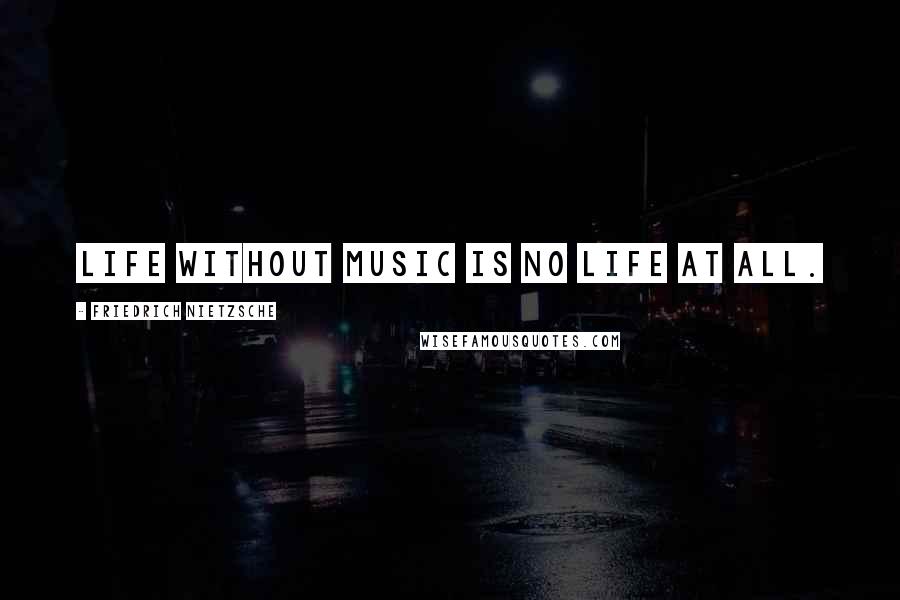 LIFE WITHOUT MUSIC IS NO LIFE AT ALL.

- FRIEDRICH NIETZSCHE

WISEFAMOUSQUOTES.COM